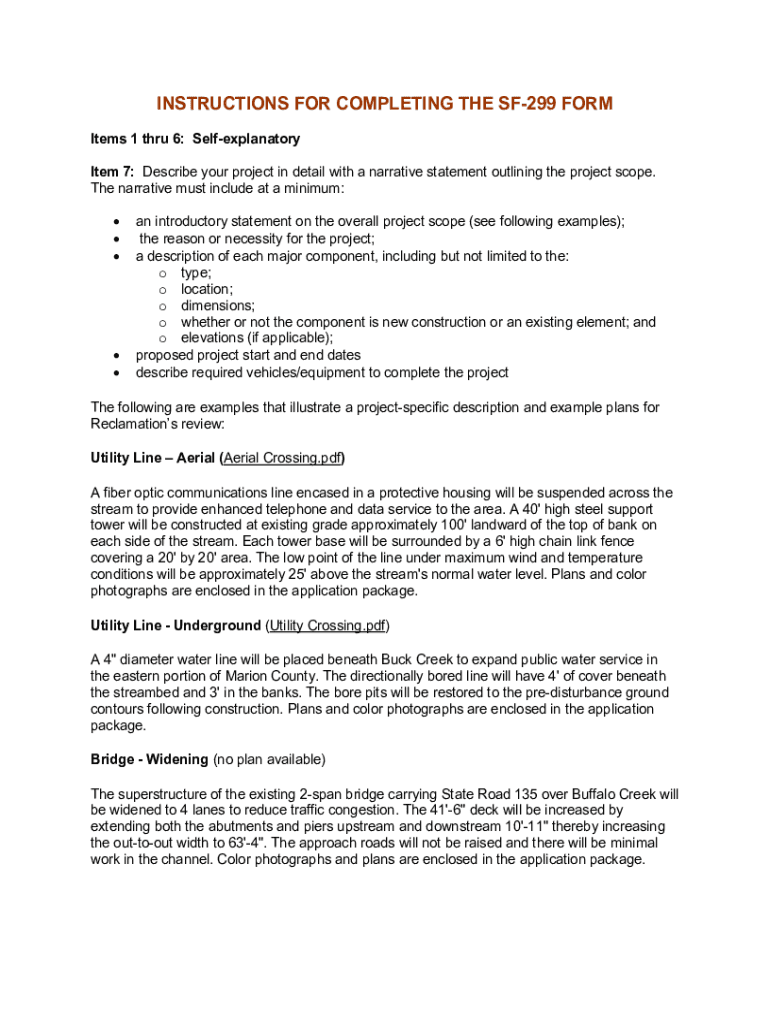 INSTRUCTIONS FOR COMPLETING THE SF-299 FORM

Items 1 thru 6: Self-explanatory

Item 7: Describe your project in detail with a narrative statement outlining the project scope. The narrative must include at a minimum:

• an introductory statement on the overall project scope (see following examples);
• the reason or necessity for the project;
• a description of each major component, including but not limited to the:
  o type;
  o location;
  o dimensions;
  o whether or not the component is new construction or an existing element; and
  o elevations (if applicable);
• proposed project start and end dates
• describe required vehicles/equipment to complete the project

The following are examples that illustrate a project-specific description and example plans for Reclamation's review:

Utility Line – Aerial (Aerial Crossing.pdf)

A fiber optic communications line encased in a protective housing will be suspended across the stream to provide enhanced telephone and data service to the area. A 40' high steel support tower will be constructed at existing grade approximately 100' landward of the top of bank on each side of the stream. Each tower base will be surrounded by a 6' high chain link fence covering a 20' by 20' area. The low point of the line under maximum wind and temperature conditions will be approximately 25' above the stream's normal water level. Plans and color photographs are enclosed in the application package.

Utility Line - Underground (Utility Crossing.pdf)

A 4" diameter water line will be placed beneath Buck Creek to expand public water service in the eastern portion of Marion County. The directionally bored line will have 4' of cover beneath the streambed and 3' in the banks. The bore pits will be restored to the pre-disturbance ground contours following construction. Plans and color photographs are enclosed in the application package.

Bridge - Widening (no plan available)

The superstructure of the existing 2-span bridge carrying State Road 135 over Buffalo Creek will be widened to 4 lanes to reduce traffic congestion. The 41'-6" deck will be increased by extending both the abutments and piers upstream and downstream 10'-11" thereby increasing the out-to-out width to 63'-4". The approach roads will not be raised and there will be minimal work in the channel. Color photographs and plans are enclosed in the application package.